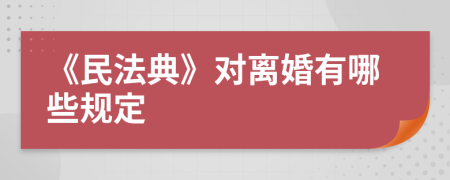 《民法典》对离婚有哪些规定